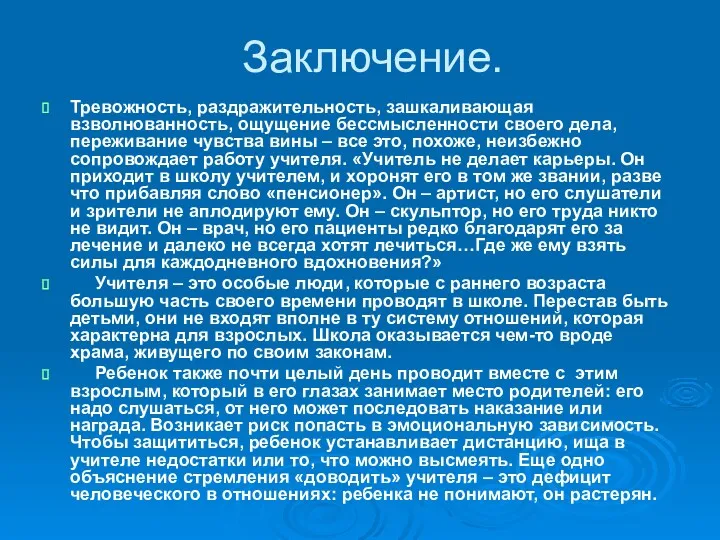 Заключение.

Тревожность, раздражительность, зашкаливающая взволнованность, ощущение бессмысленности своего дела, переживание чувства вины – все это, похоже, неизбежно сопровождает работу учителя. «Учитель не делает карьеры. Он приходит в школу учителем, и хоронят его в том же звании, разве что прибавляя слово «пенсионер». Он – артист, но его слушатели и зрители не аплодируют ему. Он – скульптор, но его труда никто не видит. Он – врач, но его пациенты редко благодарят его за лечение и далеко не всегда хотят лечиться…Где же ему взять силы для каждодневного вдохновения?»

Учителя – это особые люди, которые с раннего возраста большую часть своего времени проводят в школе. Перестав быть детьми, они не входят вполне в ту систему отношений, которая характерна для взрослых. Школа оказывается чем-то вроде храма, живущего по своим законам.

Ребенок также почти целый день проводит вместе с этим взрослым, который в его глазах занимает место родителей: его надо слушаться, от него может последовать наказание или награда. Возникает риск попасть в эмоциональную зависимость. Чтобы защититься, ребенок устанавливает дистанцию, ища в учителе недостатки или то, что можно высмеять. Еще одно объяснение стремления «доводить» учителя – это дефицит человеческого в отношениях: ребенка не понимают, он растерян.